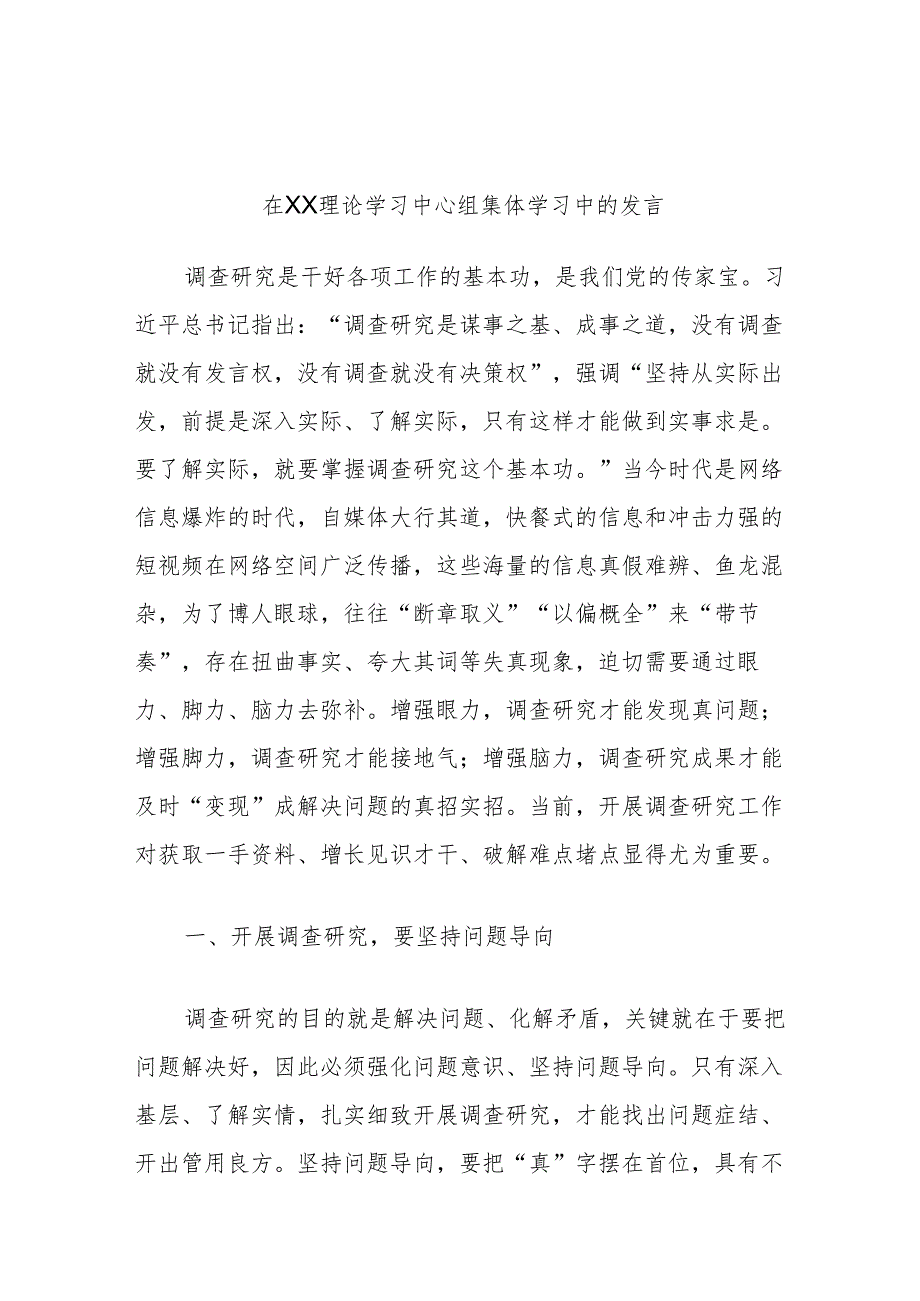 在XX理论学习中心组集体学习中的发言

调查研究是干好各项工作的基本功，是我们党的传家宝。习近平总书记指出：“调查研究是谋事之基、成事之道，没有调查就没有发言权，没有调查就没有决策权”，强调“坚持从实际出发，前提是深入实际、了解实际，只有这样才能做到实事求是。要了解实际，就要掌握调查研究这个基本功。”当今时代是网络信息爆炸的时代，自媒体大行其道，快餐式的信息和冲击力强的短视频在网络空间广泛传播，这些海量的信息真假难辨、鱼龙混杂，为了博人眼球，往往“断章取义”“以偏概全”来“带节奏”，存在扭曲事实、夸大其词等失真现象，迫切需要通过眼力、脚力、脑力去弥补。增强眼力，调查研究才能发现真问题；增强脚力，调查研究才能接地气；增强脑力，调查研究成果才能及时“变现”成解决问题的真招实招。当前，开展调查研究工作对获取一手资料、增长见识才干、破解难点堵点显得尤为重要。

一、开展调查研究，要坚持问题导向

调查研究的目的就是解决问题、化解矛盾，关键就在于要把问题解决好，因此必须强化问题意识、坚持问题导向。只有深入基层、了解实情，扎实细致开展调查研究，才能找出问题症结、开出管用良方。坚持问题导向，要把“真”字摆在首位，具有不